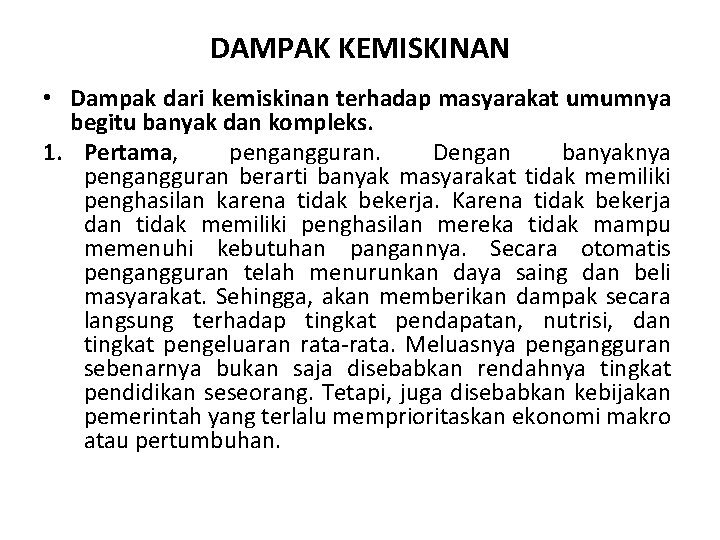 DAMPAK KEMISKINAN

• Dampak dari kemiskinan terhadap masyarakat umumnya begitu banyak dan kompleks.

1. Pertama, pengangguran. Dengan banyaknya pengangguran berarti banyak masyarakat tidak memiliki penghasilan karena tidak bekerja. Karena tidak bekerja dan tidak memiliki penghasilan mereka tidak mampu memenuhi kebutuhan pangannya. Secara otomatis pengangguran telah menurunkan daya saing dan beli masyarakat. Sehingga, akan memberikan dampak secara langsung terhadap tingkat pendapatan, nutrisi, dan tingkat pengeluaran rata-rata. Meluasnya pengangguran sebenarnya bukan saja disebabkan rendahnya tingkat pendidikan seseorang. Tetapi, juga disebabkan kebijakan pemerintah yang terlalu memprioritaskan ekonomi makro atau pertumbuhan.